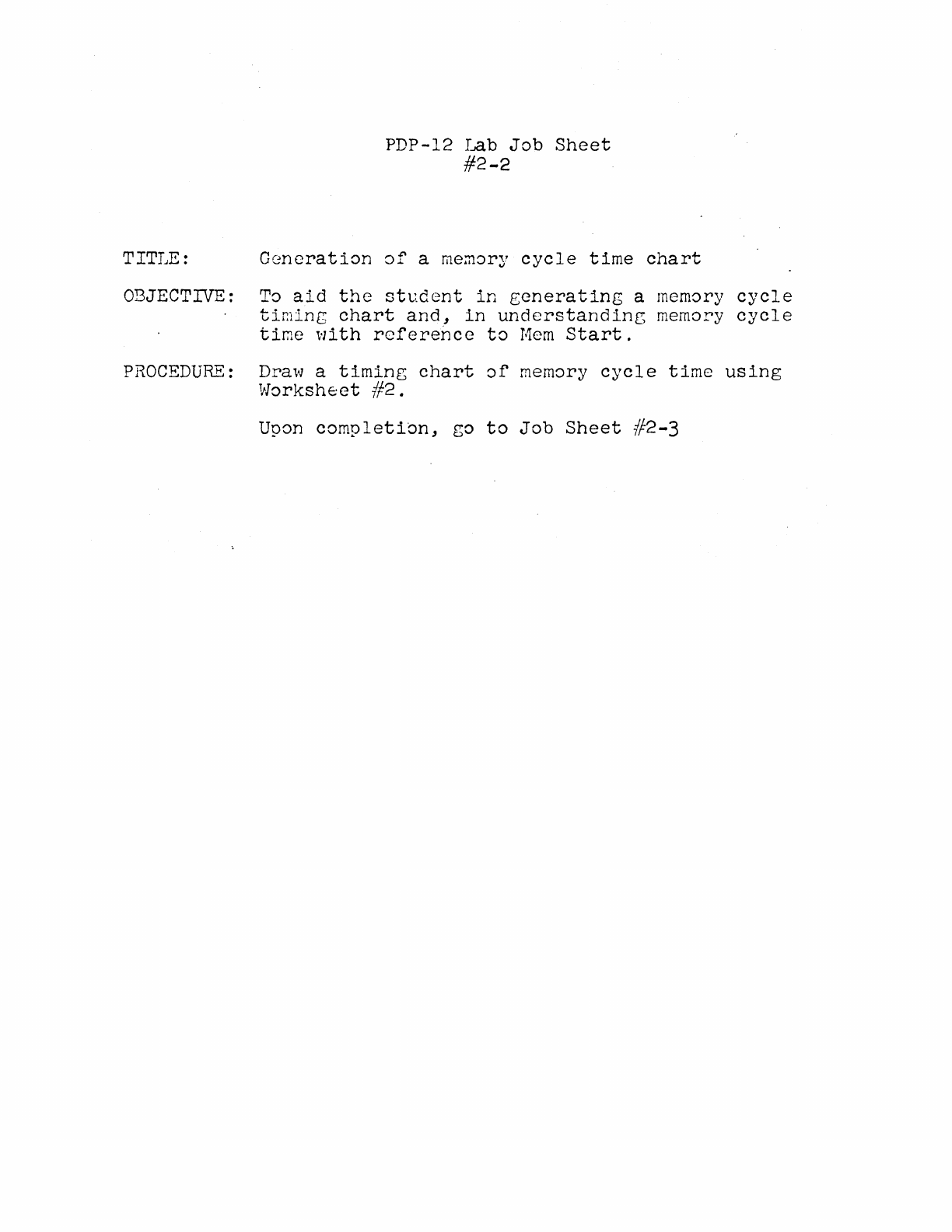 PDP-12 Lab Job Sheet
#2-2

TITLE: Generation of a memory cycle time chart

OBJECTIVE: To aid the student in generating a memory cycle timing chart and, in understanding memory cycle time with reference to Mem Start.

PROCEDURE: Draw a timing chart of memory cycle time using Worksheet #2.

Upon completion, go to Job Sheet #2-3